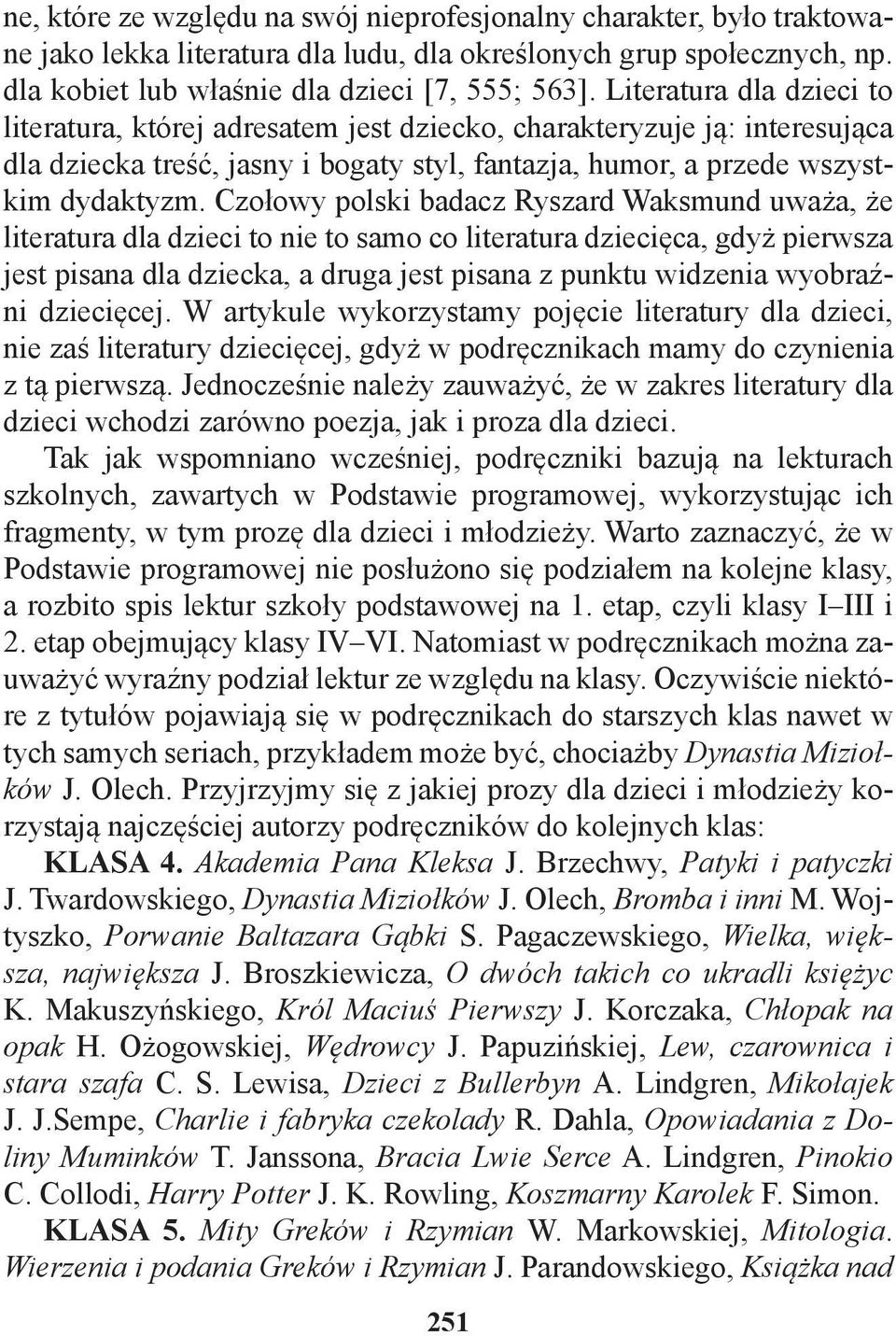 ne, które ze względu na swój nieprofesjonalny charakter, było traktowane jako lekka literatura dla ludu, dla określonych grup społecznych, np. dla kobiet lub właśnie dla dzieci [7, 555; 563]. Literatura dla dzieci to literatura, której adresatem jest dziecko, charakteryzuje ją: interesująca dla dziecka treść, jasny i bogaty styl, fantazja, humor, a przede wszystkim dydaktyzm. Czołowy polski badacz Ryszard Waksmund uważa, że literatura dla dzieci to nie to samo co literatura dziecięca, gdyż pierwsza jest pisana dla dziecka, a druga jest pisana z punktu widzenia wyobraźni dziecięcej. W artykule wykorzystamy pojęcie literatury dla dzieci, nie zaś literatury dziecięcej, gdyż w podręcznikach mamy do czynienia z tą pierwszą. Jednocześnie należy zauważyć, że w zakres literatury dla dzieci wchodzi zarówno poezja, jak i proza dla dzieci.

Tak jak wspomniano wcześniej, podręczniki bazują na lekturach szkolnych, zawartych w Podstawie programowej, wykorzystując ich fragmenty, w tym prozę dla dzieci i młodzieży. Warto zaznaczyć, że w Podstawie programowej nie posłużono się podziałem na kolejne klasy, a rozbito spis lektur szkoły podstawowej na 1. etap, czyli klasy I–III i 2. etap obejmujący klasy IV–VI. Natomiast w podręcznikach można zauważyć wyraźny podział lektur ze względu na klasy. Oczywiście niektóre z tytułów pojawiają się w podręcznikach do starszych klas nawet w tych samych seriach, przykładem może być, chociażby Dynastia Miziołków J. Olech. Przyjrzyjmy się z jakiej prozy dla dzieci i młodzieży korzystają najczęściej autorzy podręczników do kolejnych klas:

KLASA 4. Akademia Pana Kleksa J. Brzechwy, Patyki i patyczki J. Twardowskiego, Dynastia Miziołków J. Olech, Bromba i inni M. Wojtyszko, Porwanie Baltazara Gąbki S. Pagaczewskiego, Wielka, większa, największa J. Broszkiewicza, O dwóch takich co ukradli księżyc K. Makuszyńskiego, Król Maciuś Pierwszy J. Korczaka, Chłopak na opak H. Ożogowskiej, Wędrowcy J. Papuzińskiej, Lew, czarownica i stara szafa C. S. Lewisa, Dzieci z Bullerbyn A. Lindgren, Mikołajek J. J.Sempe, Charlie i fabryka czekolady R. Dahla, Opowiadania z Doliny Muminków T. Janssona, Bracia Lwie Serce A. Lindgren, Pinokio C. Collodi, Harry Potter J. K. Rowling, Koszmarny Karolek F. Simon.

KLASA 5. Mity Greków i Rzymian W. Markowskiej, Mitologia. Wierzenia i podania Greków i Rzymian J. Parandowskiego, Książka nad

251